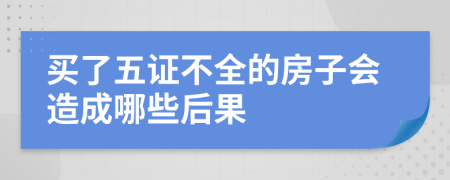 买了五证不全的房子会造成哪些后果